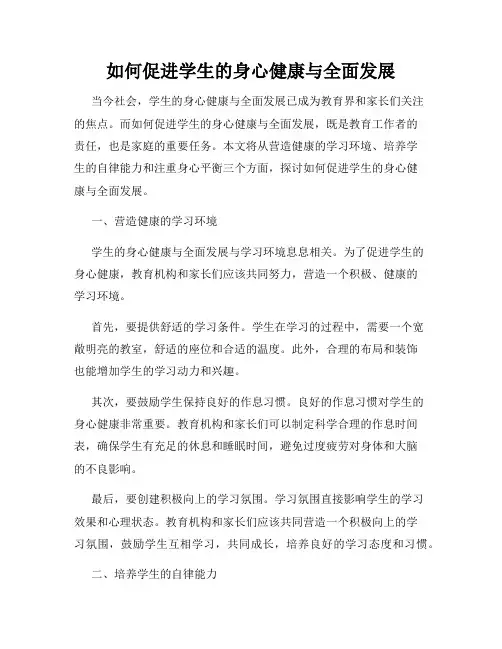 如何促进学生的身心健康与全面发展

当今社会，学生的身心健康与全面发展已成为教育界和家长们关注的焦点。而如何促进学生的身心健康与全面发展，既是教育工作者的责任，也是家庭的重要任务。本文将从营造健康的学习环境、培养学生的自律能力和注重身心平衡三个方面，探讨如何促进学生的身心健康与全面发展。

一、营造健康的学习环境

学生的身心健康与全面发展与学习环境息息相关。为了促进学生的身心健康，教育机构和家长们应该共同努力，营造一个积极、健康的学习环境。

首先，要提供舒适的学习条件。学生在学习的过程中，需要一个宽敞明亮的教室，舒适的座位和合适的温度。此外，合理的布局和装饰也能增加学生的学习动力和兴趣。

其次，要鼓励学生保持良好的作息习惯。良好的作息习惯对学生的身心健康非常重要。教育机构和家长们可以制定科学合理的作息时间表，确保学生有充足的休息和睡眠时间，避免过度疲劳对身体和大脑的不良影响。

最后，要创建积极向上的学习氛围。学习氛围直接影响学生的学习效果和心理状态。教育机构和家长们应该共同营造一个积极向上的学习氛围，鼓励学生互相学习，共同成长，培养良好的学习态度和习惯。

二、培养学生的自律能力